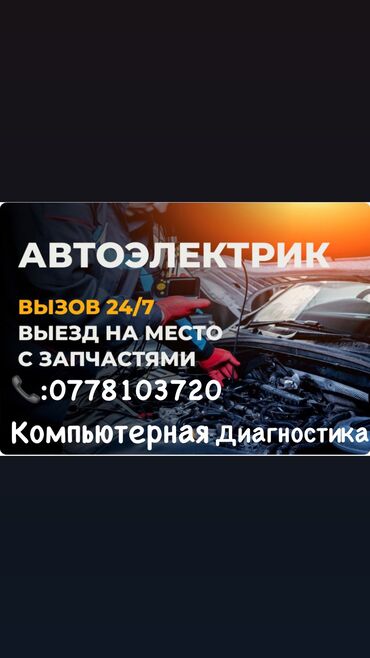 АВТОЭЛЕКТРИК

ВЫЗОВ 24/7
ВЫЕЗД НА МЕСТО
С ЗАПЧАСТЯМИ
:0778103720

Компьютерная Диагностика